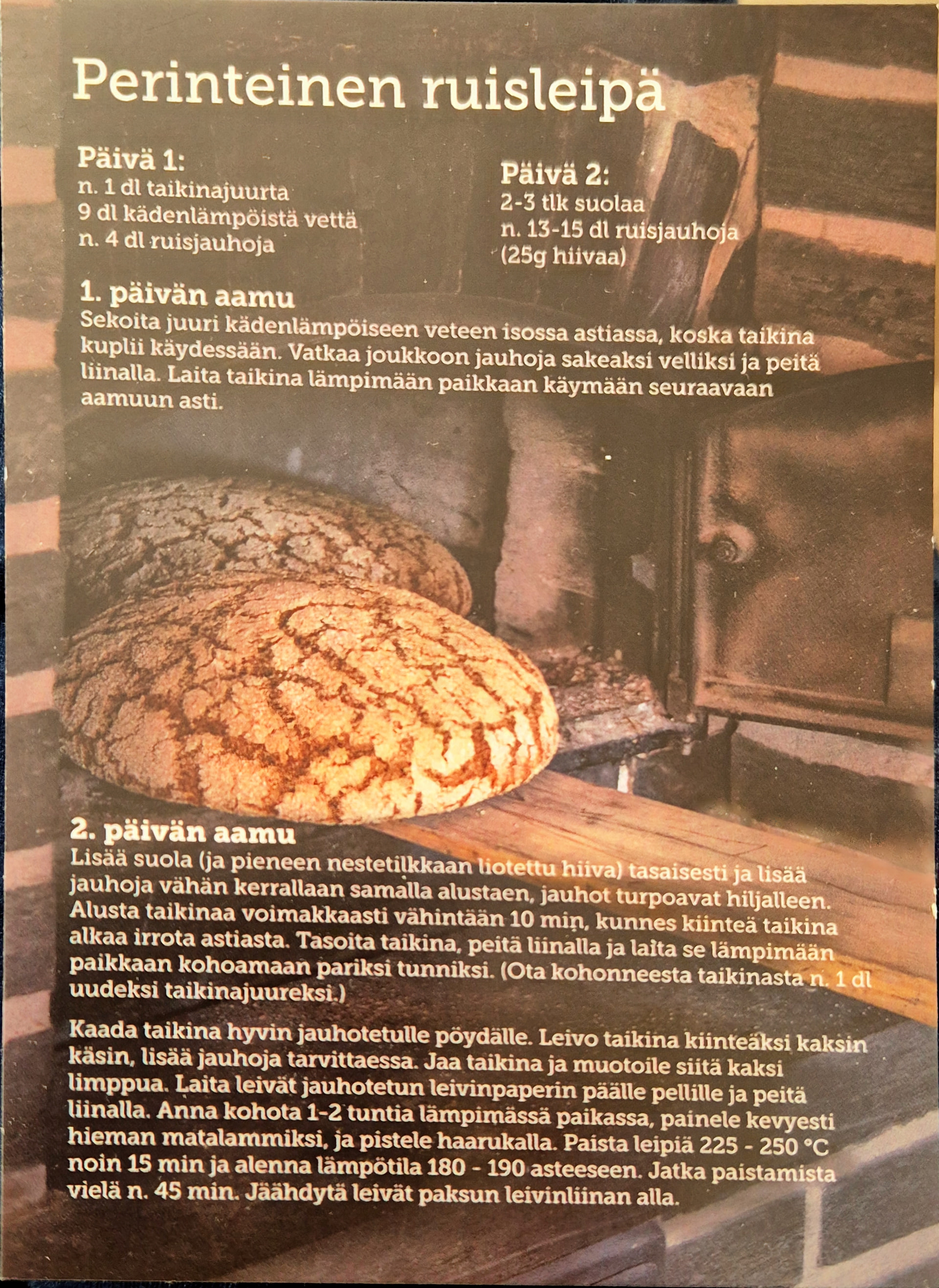 Perinteinen ruisleipä

Päivä 1:
n. 1 dl taikinajuurta
9 dl kädenlämpöistä vettä
n. 4 dl ruisjauhoja

Päivä 2:
2-3 tlk suolaa
n. 13-15 dl ruisjauhoja
(25g hiivaa)

1. päivän aamu
Sekoita juuri kädenlämpöiseen veteen isossa astiassa, koska taikina kuplii käydessään. Vatkaa joukkoon jauhoja sakeaksi velliksi ja peitä liinalla. Laita taikina lämpimään paikkaan käymään seuraavaan aamuun asti.

2. päivän aamu
Lisää suola (ja pieneen nestetilkkaan liotettu hiiva) tasaisesti ja lisää jauhoja vähän kerrallaan samalla alustaen, jauhot turpoavat hiljalleen. Alusta taikinaa voimakkaasti vähintään 10 min, kunnes kiinteä taikina alkaa irrota astiasta. Tasoita taikina, peitä liinalla ja laita se lämpimään paikkaan kohoamaan pariksi tunniksi. (Ota kohonneesta taikinasta n. 1 dl uudeksi taikinajuureksi.)

Kaada taikina hyvin jauhotetulle pöydälle. Leivo taikina kiinteäksi kaksin käsin, lisää jauhoja tarvittaessa. Jaa taikina ja muotoile siitä kaksi limppua. Laita leivät jauhotetun leivinpaperin päälle pellille ja peitä liinalla. Anna kohota 1-2 tuntia lämpimässä paikassa, painele kevyesti hieman matalammiksi, ja pistele haarukalla. Paista leipiä 225 - 250 °C noin 15 min ja alenna lämpötila 180 - 190 asteeseen. Jatka paistamista vielä n. 45 min. Jäähdytä leivät paksun leivinliinan alla.